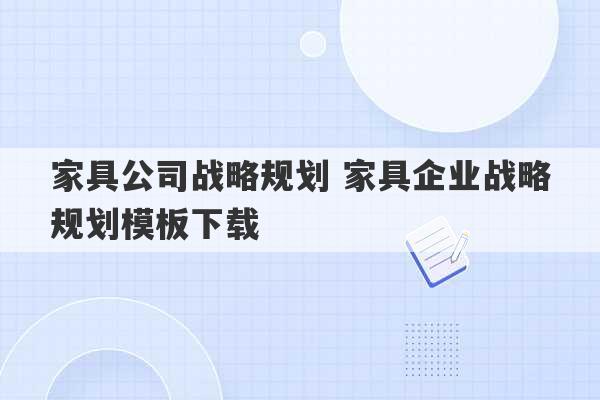 家具公司战略规划 家具企业战略规划模板下载